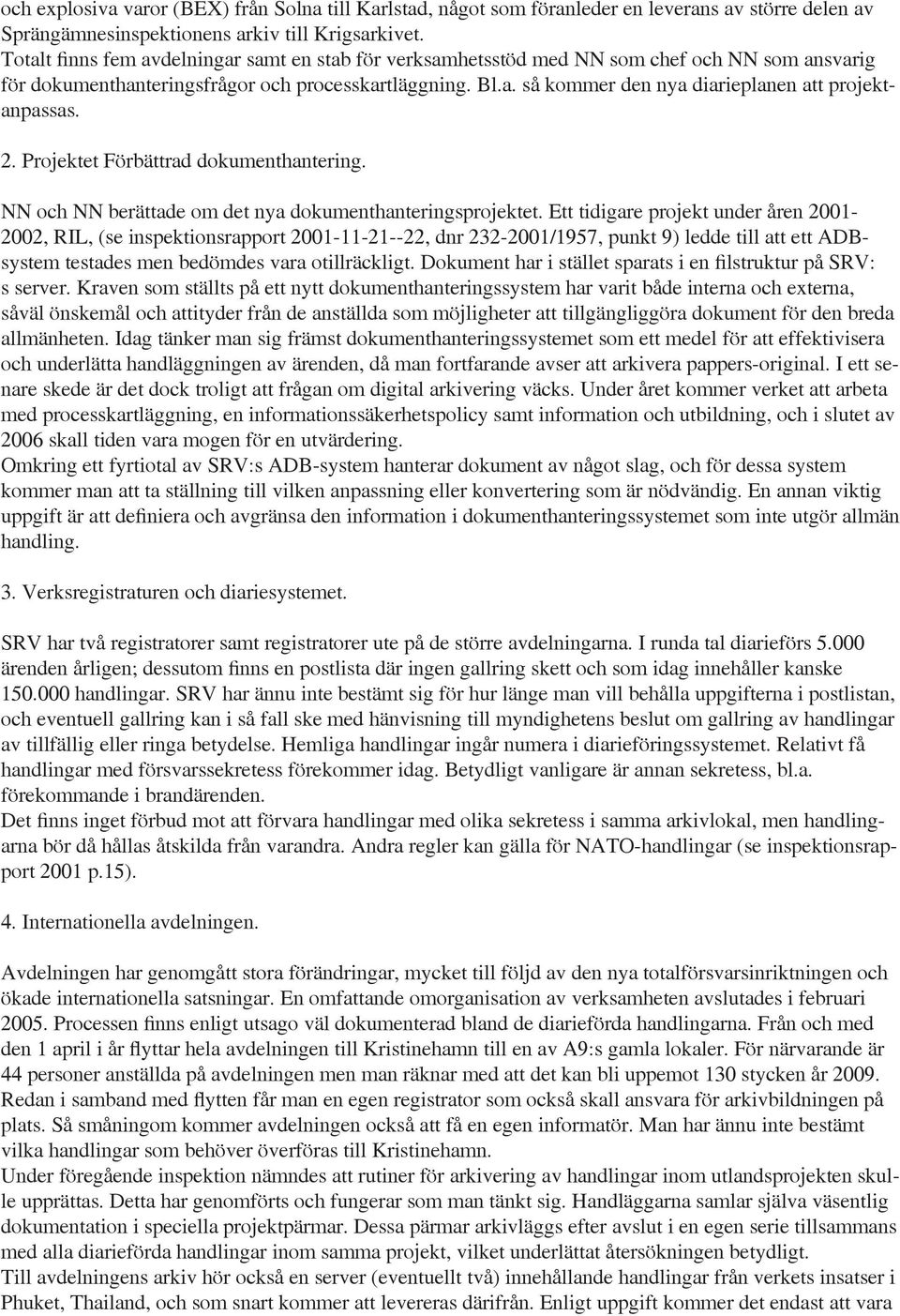 och explosiva varor (BEX) från Solna till Karlstad, något som föranleder en leverans av större delen av Sprängämnesinspektionens arkiv till Krigsarkivet.
Totalt finns fem avdelningar samt en stab för verksamhetsstöd med NN som chef och NN som ansvarig för dokumenthanteringsfrågor och processkartläggning. Bl.a. så kommer den nya diarieplanen att projektanpassas.

2. Projektet Förbättrad dokumenthantering.

NN och NN berättade om det nya dokumenthanteringsprojektet. Ett tidigare projekt under åren 2001-2002, RIL, (se inspektionsrapport 2001-11-21--22, dnr 232-2001/1957, punkt 9) ledde till att ett ADB-system testades men bedömdes vara otillräckligt. Dokument har i stället sparats i en filstruktur på SRV: s server. Kraven som ställts på ett nytt dokumenthanteringssystem har varit både interna och externa, såväl önskemål och attityder från de anställda som möjligheter att tillgängliggöra dokument för den breda allmänheten. Idag tänker man sig främst dokumenthanteringssystemet som ett medel för att effektivisera och underlätta handläggningen av ärenden, då man fortfarande avser att arkivera pappers-original. I ett senare skede är det dock troligt att frågan om digital arkivering väcks. Under året kommer verket att arbeta med processkartläggning, en informationssäkerhetspolicy samt information och utbildning, och i slutet av 2006 skall tiden vara mogen för en utvärdering.
Omkring ett fyrtiotal av SRV:s ADB-system hanterar dokument av något slag, och för dessa system kommer man att ta ställning till vilken anpassning eller konvertering som är nödvändig. En annan viktig uppgift är att definiera och avgränsa den information i dokumenthanteringssystemet som inte utgör allmän handling.

3. Verksregistraturen och diariesystemet.

SRV har två registratorer samt registratorer ute på de större avdelningarna. I runda tal diarieförs 5.000 ärenden årligen; dessutom finns en postlista där ingen gallring skett och som idag innehåller kanske 150.000 handlingar. SRV har ännu inte bestämt sig för hur länge man vill behålla uppgifterna i postlistan, och eventuell gallring kan i så fall ske med hänvisning till myndighetens beslut om gallring av handlingar av tillfällig eller ringa betydelse. Hemliga handlingar ingår numera i diarieföringssystemet. Relativt få handlingar med försvarssekretess förekommer idag. Betydligt vanligare är annan sekretess, bl.a. förekommande i brandärenden.
Det finns inget förbud mot att förvara handlingar med olika sekretess i samma arkivlokal, men handlingarna bör då hållas åtskilda från varandra. Andra regler kan gälla för NATO-handlingar (se inspektionsrapport 2001 p.15).

4. Internationella avdelningen.

Avdelningen har genomgått stora förändringar, mycket till följd av den nya totalförsvarsinriktningen och ökade internationella satsningar. En omfattande omorganisation av verksamheten avslutades i februari 2005. Processen finns enligt utsago väl dokumenterad bland de diarieförda handlingarna. Från och med den 1 april i år flyttar hela avdelningen till Kristinehamn till en av A9:s gamla lokaler. För närvarande är 44 personer anställda på avdelningen men man räknar med att det kan bli uppemot 130 stycken år 2009. Redan i samband med flytten får man en egen registrator som också skall ansvara för arkivbildningen på plats. Så småningom kommer avdelningen också att få en egen informatör. Man har ännu inte bestämt vilka handlingar som behöver överföras till Kristinehamn.
Under föregående inspektion nämndes att rutiner för arkivering av handlingar inom utlandsprojekten skulle upprättas. Detta har genomförts och fungerar som man tänkt sig. Handläggarna samlar själva väsentlig dokumentation i speciella projektpärmar. Dessa pärmar arkivläggs efter avslut i en egen serie tillsammans med alla diarieförda handlingar inom samma projekt, vilket underlättat återsökningen betydligt.
Till avdelningens arkiv hör också en server (eventuellt två) innehållande handlingar från verkets insatser i Phuket, Thailand, och som snart kommer att levereras därifrån. Enligt uppgift kommer det endast att vara